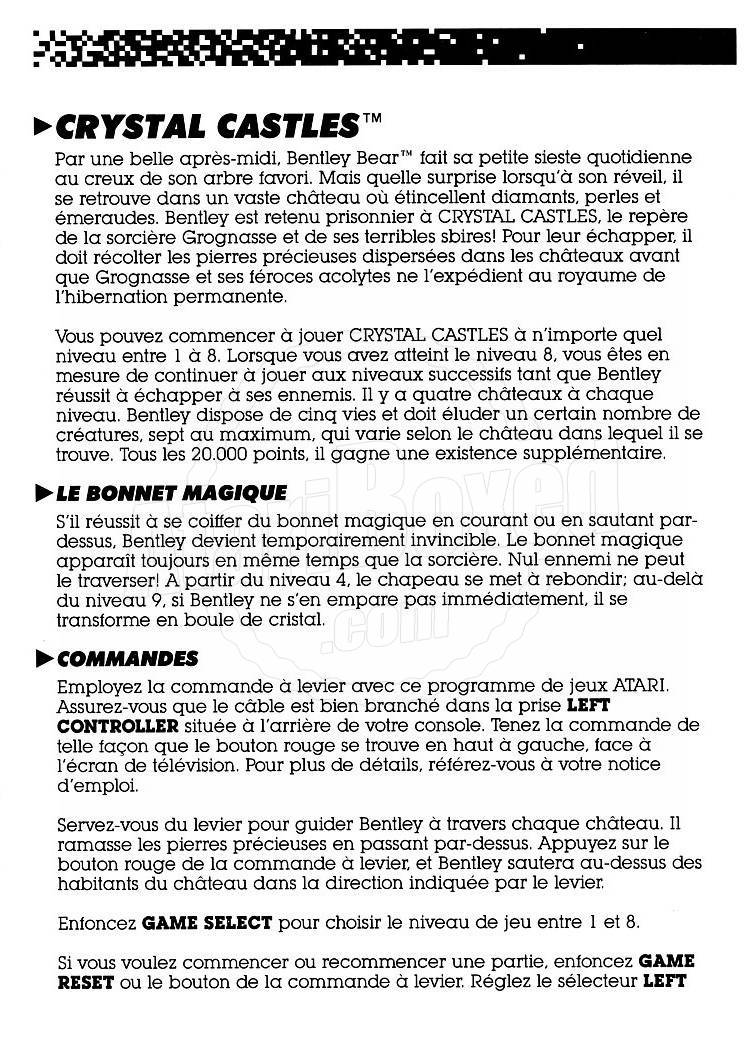 ►CRYSTAL CASTLES™

Par une belle après-midi, Bentley Bear™ fait sa petite sieste quotidienne au creux de son arbre favori. Mais quelle surprise lorsqu'à son réveil, il se retrouve dans un vaste château où étincellent diamants, perles et émeraudes. Bentley est retenu prisonnier à CRYSTAL CASTLES, le repère de la sorcière Grognasse et de ses terribles sbires! Pour leur échapper, il doit récolter les pierres précieuses dispersées dans les châteaux avant que Grognasse et ses féroces acolytes ne l'expédient au royaume de l'hibernation permanente.

Vous pouvez commencer à jouer CRYSTAL CASTLES à n'importe quel niveau entre 1 à 8. Lorsque vous avez atteint le niveau 8, vous êtes en mesure de continuer à jouer aux niveaux successifs tant que Bentley réussit à échapper à ses ennemis. Il y a quatre châteaux à chaque niveau. Bentley dispose de cinq vies et doit éluder un certain nombre de créatures, sept au maximum, qui varie selon le château dans lequel il se trouve. Tous les 20.000 points, il gagne une existence supplémentaire.

►LE BONNET MAGIQUE

S'il réussit à se coiffer du bonnet magique en courant ou en sautant par-dessus, Bentley devient temporairement invincible. Le bonnet magique apparaît toujours en même temps que la sorcière. Nul ennemi ne peut le traverser! A partir du niveau 4, le chapeau se met à rebondir; au-delà du niveau 9, si Bentley ne s'en empare pas immédiatement, il se transforme en boule de cristal.

►COMMANDES

Employez la commande à levier avec ce programme de jeux ATARI. Assurez-vous que le câble est bien branché dans la prise LEFT CONTROLLER située à l'arrière de votre console. Tenez la commande de telle façon que le bouton rouge se trouve en haut à gauche, face à l'écran de télévision. Pour plus de détails, référez-vous à votre notice d'emploi.

Servez-vous du levier pour guider Bentley à travers chaque château. Il ramasse les pierres précieuses en passant par-dessus. Appuyez sur le bouton rouge de la commande à levier, et Bentley sautera au-dessus des habitants du château dans la direction indiquée par le levier.

Enfoncez GAME SELECT pour choisir le niveau de jeu entre 1 et 8.

Si vous voulez commencer ou recommencer une partie, enfoncez GAME RESET ou le bouton de la commande à levier. Réglez le sélecteur LEFT